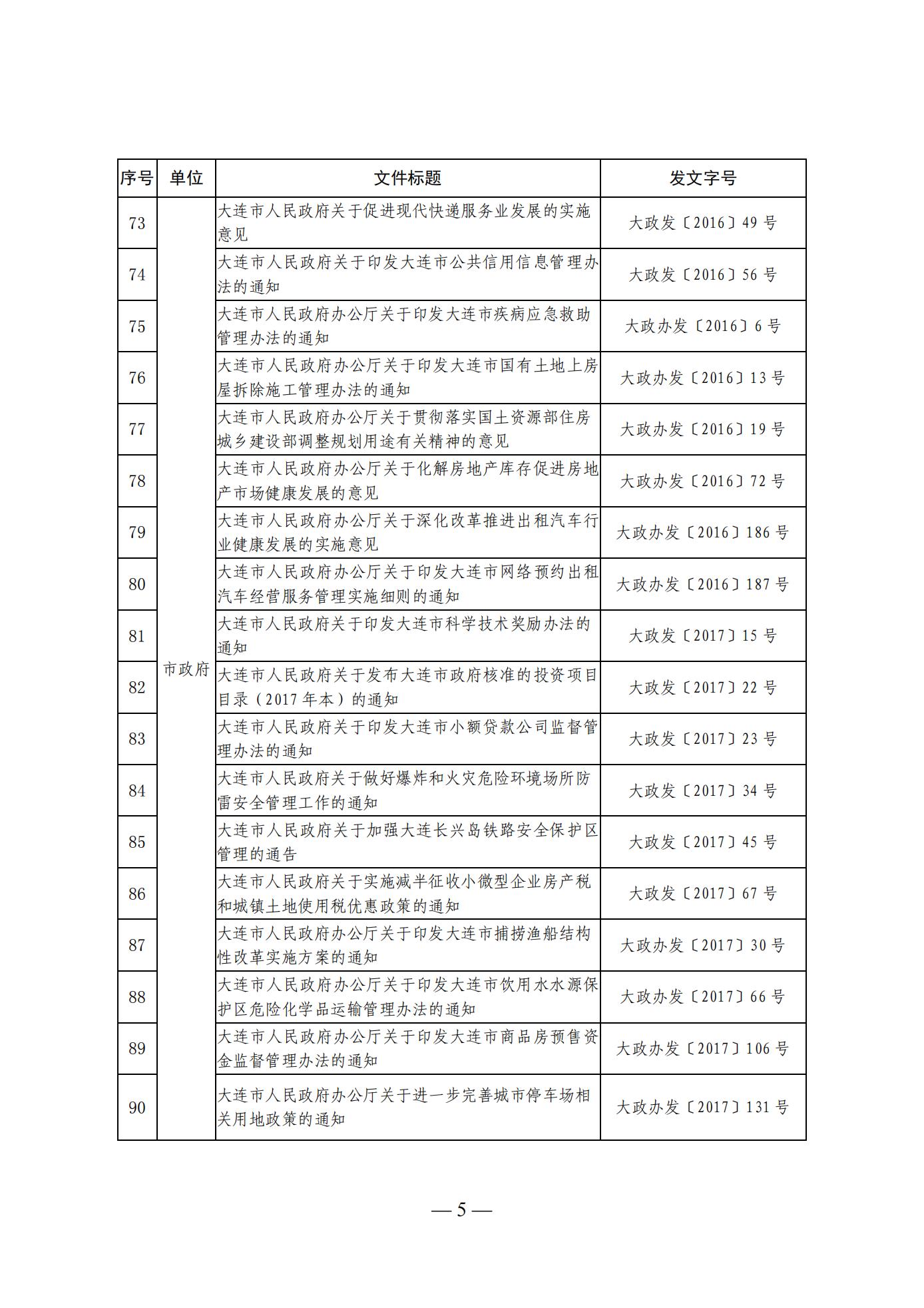 | 序号 | 单位 | 文件标题 | 发文字号 |
|---|---|---|---|
| 73 | 市政府 | 大连市人民政府关于促进现代快递服务业发展的实施意见 | 大政发〔2016〕49 号 |
| 74 | | 大连市人民政府关于印发大连市公共信用信息管理办法的通知 | 大政发〔2016〕56 号 |
| 75 | | 大连市人民政府办公厅关于印发大连市疾病应急救助管理办法的通知 | 大政办发〔2016〕6 号 |
| 76 | | 大连市人民政府办公厅关于印发大连市国有土地上房屋拆除施工管理办法的通知 | 大政办发〔2016〕13 号 |
| 77 | | 大连市人民政府办公厅关于贯彻落实国土资源部住房城乡建设部调整规划用途有关精神的意见 | 大政办发〔2016〕19 号 |
| 78 | | 大连市人民政府办公厅关于化解房地产库存促进房地产市场健康发展的意见 | 大政办发〔2016〕72 号 |
| 79 | | 大连市人民政府办公厅关于深化改革推进出租汽车行业健康发展的实施意见 | 大政办发〔2016〕186 号 |
| 80 | | 大连市人民政府办公厅关于印发大连市网络预约出租汽车经营服务管理实施细则的通知 | 大政办发〔2016〕187 号 |
| 81 | | 大连市人民政府关于印发大连市科学技术奖励办法的通知 | 大政发〔2017〕15 号 |
| 82 | | 大连市人民政府关于发布大连市政府核准的投资项目目录（2017 年本）的通知 | 大政发〔2017〕22 号 |
| 83 | | 大连市人民政府关于印发大连市小额贷款公司监督管理办法的通知 | 大政发〔2017〕23 号 |
| 84 | | 大连市人民政府关于做好爆炸和火灾危险环境场所防雷安全管理工作的通知 | 大政发〔2017〕34 号 |
| 85 | | 大连市人民政府关于加强大连长兴岛铁路安全保护区管理的通告 | 大政发〔2017〕45 号 |
| 86 | | 大连市人民政府关于实施减半征收小微型企业房产税和城镇土地使用税优惠政策的通知 | 大政发〔2017〕67 号 |
| 87 | | 大连市人民政府办公厅关于印发大连市捕捞渔船结构性改革实施方案的通知 | 大政办发〔2017〕30 号 |
| 88 | | 大连市人民政府办公厅关于印发大连市饮用水水源保护区危险化学品运输管理办法的通知 | 大政办发〔2017〕66 号 |
| 89 | | 大连市人民政府办公厅关于印发大连市商品房预售资金监督管理办法的通知 | 大政办发〔2017〕106 号 |
| 90 | | 大连市人民政府办公厅关于进一步完善城市停车场相关用地政策的通知 | 大政办发〔2017〕131 号 |

— 5 —